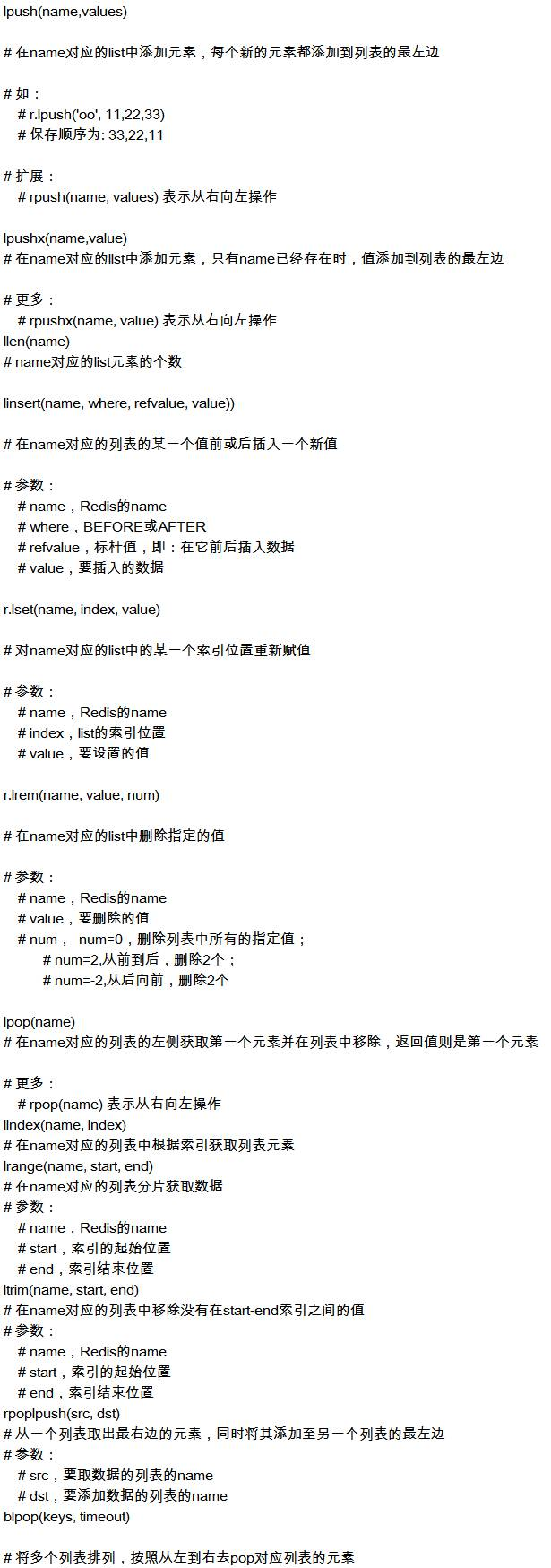 lpush(name,values)

# 在name对应的list中添加元素，每个新的元素都添加到列表的最左边

# 如：
# r.lpush('oo', 11,22,33)
# 保存顺序为: 33,22,11

# 扩展：
# rpush(name, values) 表示从右向左操作

lpushx(name,value)
# 在name对应的list中添加元素，只有name已经存在时，值添加到列表的最左边

# 更多：
# rpushx(name, value) 表示从右向左操作
llen(name)
# name对应的list元素的个数

linsert(name, where, refvalue, value))

# 在name对应的列表的某一个值前或后插入一个新值

# 参数：
# name，Redis的name
# where，BEFORE或AFTER
# refvalue，标杆值，即：在它前后插入数据
# value，要插入的数据

r.lset(name, index, value)

# 对name对应的list中的某一个索引位置重新赋值

# 参数：
# name，Redis的name
# index，list的索引位置
# value，要设置的值

r.lrem(name, value, num)

# 在name对应的list中删除指定的值

# 参数：
# name，Redis的name
# value，要删除的值
# num， num=0，删除列表中所有的指定值；
# num=2,从前到后，删除2个；
# num=-2,从后向前，删除2个

lpop(name)
# 在name对应的列表的左侧获取第一个元素并在列表中移除，返回值则是第一个元素

# 更多：
# rpop(name) 表示从右向左操作
lindex(name, index)
# 在name对应的列表中根据索引获取列表元素
lrange(name, start, end)
# 在name对应的列表分片获取数据
# 参数：
# name，Redis的name
# start，索引的起始位置
# end，索引结束位置
ltrim(name, start, end)
# 在name对应的列表中移除没有在start-end索引之间的值
# 参数：
# name，Redis的name
# start，索引的起始位置
# end，索引结束位置
rpoplpush(src, dst)
# 从一个列表取出最右边的元素，同时将其添加至另一个列表的最左边
# 参数：
# src，要取数据的列表的name
# dst，要添加数据的列表的name
blpop(keys, timeout)

# 将多个列表排列，按照从左到右去pop对应列表的元素